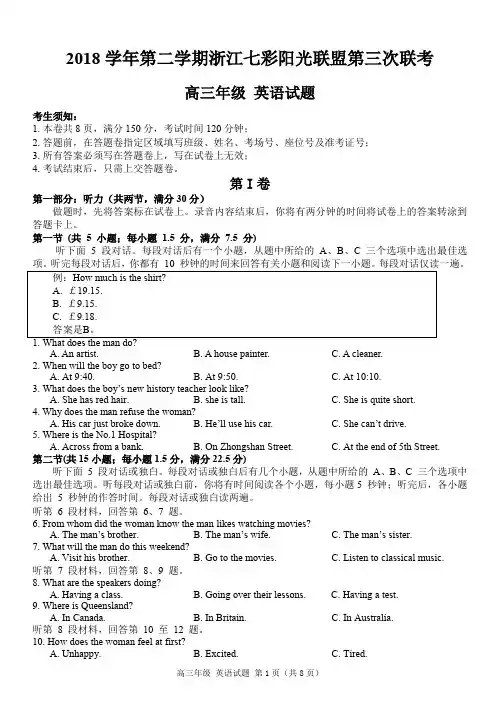 2018 学年第二学期浙江七彩阳光联盟第三次联考

高三年级 英语试题

考生须知:
1. 本卷共 8 页，满分 150 分，考试时间 120 分钟;
2. 答题前，在答题卷指定区域填写班级、姓名、考场号、座位号及准考证号;
3. 所有答案必须写在答题卷上，写在试卷上无效;
4. 考试结束后，只需上交答题卷。

第 I 卷

第一部分：听力（共两节，满分 30 分）

做题时，先将答案标在试卷上。录音内容结束后，你将有两分钟的时间将试卷上的答案转涂到答题卡上。

第一节（共 5 小题；每小题 1.5 分，满分 7.5 分）

听下面 5 段对话。每段对话后有一个小题，从题中所给的 A、B、C 三个选项中选出最佳选项。听完每段对话后，你都有 10 秒钟的时间来回答有关小题和阅读下一小题。每段对话仅读一遍。

例：How much is the shirt?
A. £19.15.
B. £9.15.
C. £9.18.
答案是B。

1. What does the man do?
A. An artist.
B. A house painter.
C. A cleaner.
2. When will the boy go to bed?
A. At 9:40.
B. At 9:50.
C. At 10:10.
3. What does the boy's new history teacher look like?
A. She has red hair.
B. she is tall.
C. She is quite short.
4. Why does the man refuse the woman?
A. His car just broke down.
B. He'll use his car.
C. She can't drive.
5. Where is the No.1 Hospital?
A. Across from a bank.
B. On Zhongshan Street.
C. At the end of 5th Street.

第二节(共 15 小题；每小题 1.5 分，满分 22.5 分)

听下面 5 段对话或独白。每段对话或独白后有几个小题，从题中所给的 A、B、C 三个选项中选出最佳选项。听每段对话或独白前，你将有时间阅读各个小题，每小题 5 秒钟；听完后，各小题给出 5 秒钟的作答时间。每段对话或独白读两遍。

听第 6 段材料，回答第 6、7 题。
6. From whom did the woman know the man likes watching movies?
A. The man's brother.
B. The man's wife.
C. The man's sister.
7. What will the man do this weekend?
A. Visit his brother.
B. Go to the movies.
C. Listen to classical music.
听第 7 段材料，回答第 8、9 题。
8. What are the speakers doing?
A. Having a class.
B. Going over their lessons.
C. Having a test.
9. Where is Queensland?
A. In Canada.
B. In Britain.
C. In Australia.
听第 8 段材料，回答第 10 至 12 题。
10. How does the woman feel at first?
A. Unhappy.
B. Excited.
C. Tired.

高三年级 英语试题 第 1 页（共 8 页）